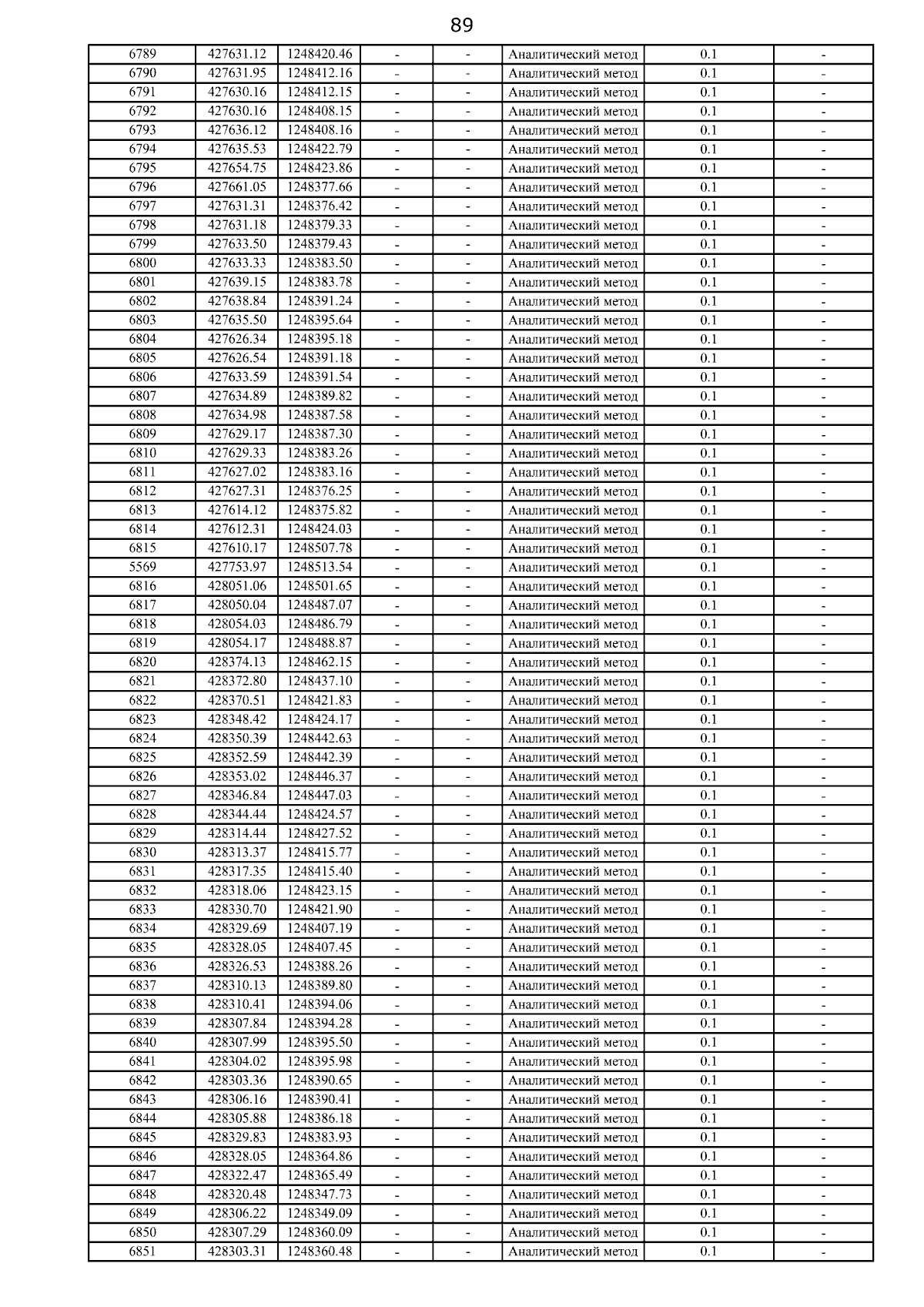 89

| | | | | | | | |
|---|---|---|---|---|---|---|---|
| 6789 | 427631.12 | 1248420.46 | - | - | Аналитический метод | 0.1 | - |
| 6790 | 427631.95 | 1248412.16 | - | - | Аналитический метод | 0.1 | - |
| 6791 | 427630.16 | 1248412.15 | - | - | Аналитический метод | 0.1 | - |
| 6792 | 427630.16 | 1248408.15 | - | - | Аналитический метод | 0.1 | - |
| 6793 | 427636.12 | 1248408.16 | - | - | Аналитический метод | 0.1 | - |
| 6794 | 427635.53 | 1248422.79 | - | - | Аналитический метод | 0.1 | - |
| 6795 | 427654.75 | 1248423.86 | - | - | Аналитический метод | 0.1 | - |
| 6796 | 427661.05 | 1248377.66 | - | - | Аналитический метод | 0.1 | - |
| 6797 | 427631.31 | 1248376.42 | - | - | Аналитический метод | 0.1 | - |
| 6798 | 427631.18 | 1248379.33 | - | - | Аналитический метод | 0.1 | - |
| 6799 | 427633.50 | 1248379.43 | - | - | Аналитический метод | 0.1 | - |
| 6800 | 427633.33 | 1248383.50 | - | - | Аналитический метод | 0.1 | - |
| 6801 | 427639.15 | 1248383.78 | - | - | Аналитический метод | 0.1 | - |
| 6802 | 427638.84 | 1248391.24 | - | - | Аналитический метод | 0.1 | - |
| 6803 | 427635.50 | 1248395.64 | - | - | Аналитический метод | 0.1 | - |
| 6804 | 427626.34 | 1248395.18 | - | - | Аналитический метод | 0.1 | - |
| 6805 | 427626.54 | 1248391.18 | - | - | Аналитический метод | 0.1 | - |
| 6806 | 427633.59 | 1248391.54 | - | - | Аналитический метод | 0.1 | - |
| 6807 | 427634.89 | 1248389.82 | - | - | Аналитический метод | 0.1 | - |
| 6808 | 427634.98 | 1248387.58 | - | - | Аналитический метод | 0.1 | - |
| 6809 | 427629.17 | 1248387.30 | - | - | Аналитический метод | 0.1 | - |
| 6810 | 427629.33 | 1248383.26 | - | - | Аналитический метод | 0.1 | - |
| 6811 | 427627.02 | 1248383.16 | - | - | Аналитический метод | 0.1 | - |
| 6812 | 427627.31 | 1248376.25 | - | - | Аналитический метод | 0.1 | - |
| 6813 | 427614.12 | 1248375.82 | - | - | Аналитический метод | 0.1 | - |
| 6814 | 427612.31 | 1248424.03 | - | - | Аналитический метод | 0.1 | - |
| 6815 | 427610.17 | 1248507.78 | - | - | Аналитический метод | 0.1 | - |
| 5569 | 427753.97 | 1248513.54 | - | - | Аналитический метод | 0.1 | - |
| 6816 | 428051.06 | 1248501.65 | - | - | Аналитический метод | 0.1 | - |
| 6817 | 428050.04 | 1248487.07 | - | - | Аналитический метод | 0.1 | - |
| 6818 | 428054.03 | 1248486.79 | - | - | Аналитический метод | 0.1 | - |
| 6819 | 428054.17 | 1248488.87 | - | - | Аналитический метод | 0.1 | - |
| 6820 | 428374.13 | 1248462.15 | - | - | Аналитический метод | 0.1 | - |
| 6821 | 428372.80 | 1248437.10 | - | - | Аналитический метод | 0.1 | - |
| 6822 | 428370.51 | 1248421.83 | - | - | Аналитический метод | 0.1 | - |
| 6823 | 428348.42 | 1248424.17 | - | - | Аналитический метод | 0.1 | - |
| 6824 | 428350.39 | 1248442.63 | - | - | Аналитический метод | 0.1 | - |
| 6825 | 428352.59 | 1248442.39 | - | - | Аналитический метод | 0.1 | - |
| 6826 | 428353.02 | 1248446.37 | - | - | Аналитический метод | 0.1 | - |
| 6827 | 428346.84 | 1248447.03 | - | - | Аналитический метод | 0.1 | - |
| 6828 | 428344.44 | 1248424.57 | - | - | Аналитический метод | 0.1 | - |
| 6829 | 428314.44 | 1248427.52 | - | - | Аналитический метод | 0.1 | - |
| 6830 | 428313.37 | 1248415.77 | - | - | Аналитический метод | 0.1 | - |
| 6831 | 428317.35 | 1248415.40 | - | - | Аналитический метод | 0.1 | - |
| 6832 | 428318.06 | 1248423.15 | - | - | Аналитический метод | 0.1 | - |
| 6833 | 428330.70 | 1248421.90 | - | - | Аналитический метод | 0.1 | - |
| 6834 | 428329.69 | 1248407.19 | - | - | Аналитический метод | 0.1 | - |
| 6835 | 428328.05 | 1248407.45 | - | - | Аналитический метод | 0.1 | - |
| 6836 | 428326.53 | 1248388.26 | - | - | Аналитический метод | 0.1 | - |
| 6837 | 428310.13 | 1248389.80 | - | - | Аналитический метод | 0.1 | - |
| 6838 | 428310.41 | 1248394.06 | - | - | Аналитический метод | 0.1 | - |
| 6839 | 428307.84 | 1248394.28 | - | - | Аналитический метод | 0.1 | - |
| 6840 | 428307.99 | 1248395.50 | - | - | Аналитический метод | 0.1 | - |
| 6841 | 428304.02 | 1248395.98 | - | - | Аналитический метод | 0.1 | - |
| 6842 | 428303.36 | 1248390.65 | - | - | Аналитический метод | 0.1 | - |
| 6843 | 428306.16 | 1248390.41 | - | - | Аналитический метод | 0.1 | - |
| 6844 | 428305.88 | 1248386.18 | - | - | Аналитический метод | 0.1 | - |
| 6845 | 428329.83 | 1248383.93 | - | - | Аналитический метод | 0.1 | - |
| 6846 | 428328.05 | 1248364.86 | - | - | Аналитический метод | 0.1 | - |
| 6847 | 428322.47 | 1248365.49 | - | - | Аналитический метод | 0.1 | - |
| 6848 | 428320.48 | 1248347.73 | - | - | Аналитический метод | 0.1 | - |
| 6849 | 428306.22 | 1248349.09 | - | - | Аналитический метод | 0.1 | - |
| 6850 | 428307.29 | 1248360.09 | - | - | Аналитический метод | 0.1 | - |
| 6851 | 428303.31 | 1248360.48 | - | - | Аналитический метод | 0.1 | - |